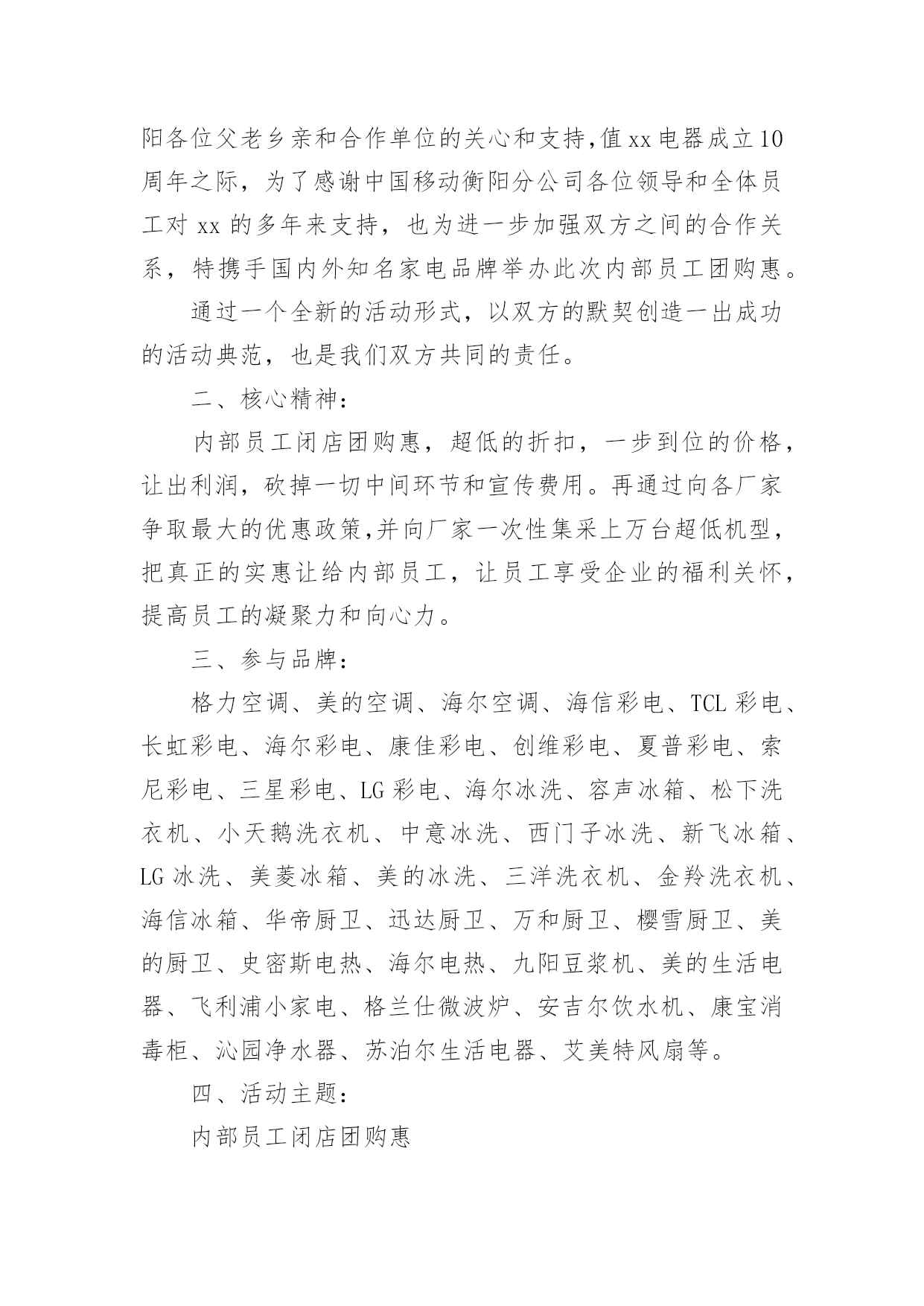 阳各位父老乡亲和合作单位的关心和支持,值xx电器成立10周年之际，为了感谢中国移动衡阳分公司各位领导和全体员工对 xx 的多年来支持，也为进一步加强双方之间的合作关系，特携手国内外知名家电品牌举办此次内部员工团购惠。

通过一个全新的活动形式，以双方的默契创造一出成功的活动典范，也是我们双方共同的责任。

二、核心精神：

内部员工闭店团购惠，超低的折扣，一步到位的价格，让出利润，砍掉一切中间环节和宣传费用。再通过向各厂家争取最大的优惠政策,并向厂家一次性集采上万台超低机型，把真正的实惠让给内部员工，让员工享受企业的福利关怀，提高员工的凝聚力和向心力。

三、参与品牌：

格力空调、美的空调、海尔空调、海信彩电、TCL 彩电、长虹彩电、海尔彩电、康佳彩电、创维彩电、夏普彩电、索尼彩电、三星彩电、LG 彩电、海尔冰洗、容声冰箱、松下洗衣机、小天鹅洗衣机、中意冰洗、西门子冰洗、新飞冰箱、LG 冰洗、美菱冰箱、美的冰洗、三洋洗衣机、金羚洗衣机、海信冰箱、华帝厨卫、迅达厨卫、万和厨卫、樱雪厨卫、美的厨卫、史密斯电热、海尔电热、九阳豆浆机、美的生活电器、飞利浦小家电、格兰仕微波炉、安吉尔饮水机、康宝消毒柜、沁园净水器、苏泊尔生活电器、艾美特风扇等。

四、活动主题：

内部员工闭店团购惠